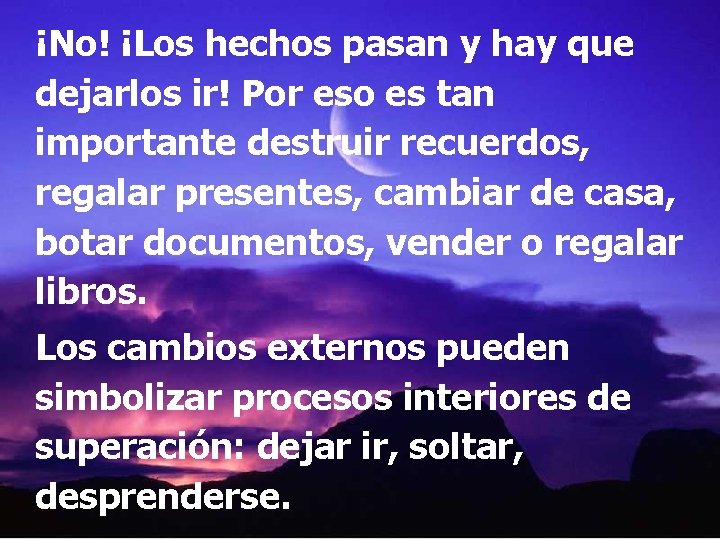 ¡No! ¡Los hechos pasan y hay que dejarlos ir! Por eso es tan importante destruir recuerdos, regalar presentes, cambiar de casa, botar documentos, vender o regalar libros.

Los cambios externos pueden simbolizar procesos interiores de superación: dejar ir, soltar, desprenderse.